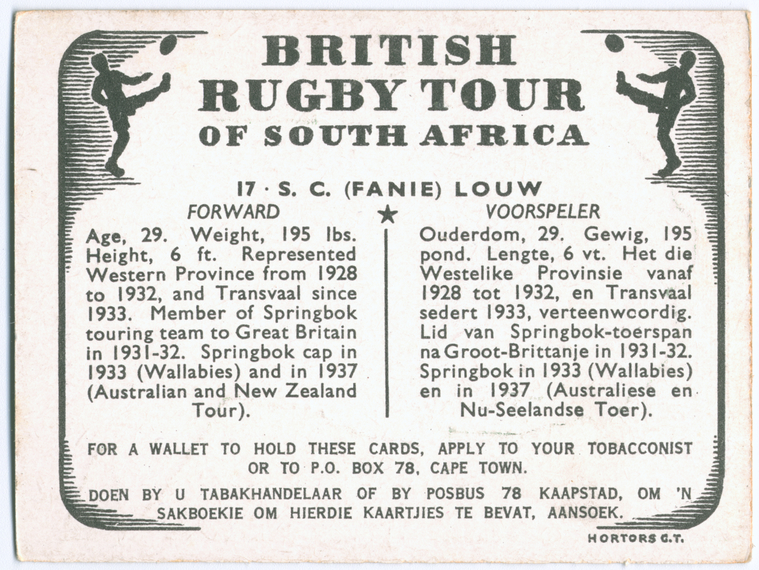 BRITISH
RUGBY TOUR
OF SOUTH AFRICA

17 · S. C. (FANIE) LOUW

FORWARD

Age, 29. Weight, 195 lbs. Height, 6 ft. Represented Western Province from 1928 to 1932, and Transvaal since 1933. Member of Springbok touring team to Great Britain in 1931-32. Springbok cap in 1933 (Wallabies) and in 1937 (Australian and New Zealand Tour).

VOORSPELER

Ouderdom, 29. Gewig, 195 pond. Lengte, 6 vt. Het die Westelike Provinsie vanaf 1928 tot 1932, en Transvaal sedert 1933, verteenwoordig. Lid van Springbok-toerspan na Groot-Brittanje in 1931-32. Springbok in 1933 (Wallabies) en in 1937 (Australiese en Nu-Seelandse Toer).

FOR A WALLET TO HOLD THESE CARDS, APPLY TO YOUR TOBACCONIST OR TO P.O. BOX 78, CAPE TOWN.

DOEN BY U TABAKHANDELAAR OF BY POSBUS 78 KAAPSTAD, OM 'N SAKBOEKIE OM HIERDIE KAARTJIES TE BEVAT, AANSOEK.

HORTORS C.T.